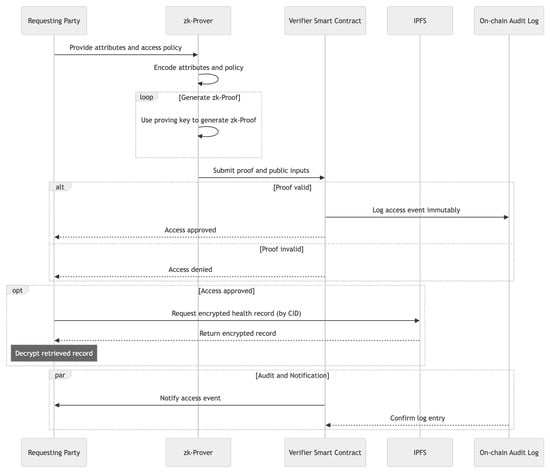 Requesting Party
zk-Prover
Verifier Smart Contract
IPFS
On-chain Audit Log

Provide attributes and access policy

Encode attributes and policy

loop [Generate zk-Proof]

Use proving key to generate zk-Proof

Submit proof and public inputs

alt [Proof valid]

Log access event immutably

Access approved

[Proof invalid]

Access denied

opt [Access approved]

Request encrypted health record (by CID)

Return encrypted record

Decrypt retrieved record

par [Audit and Notification]

Notify access event

Confirm log entry

Requesting Party
zk-Prover
Verifier Smart Contract
IPFS
On-chain Audit Log